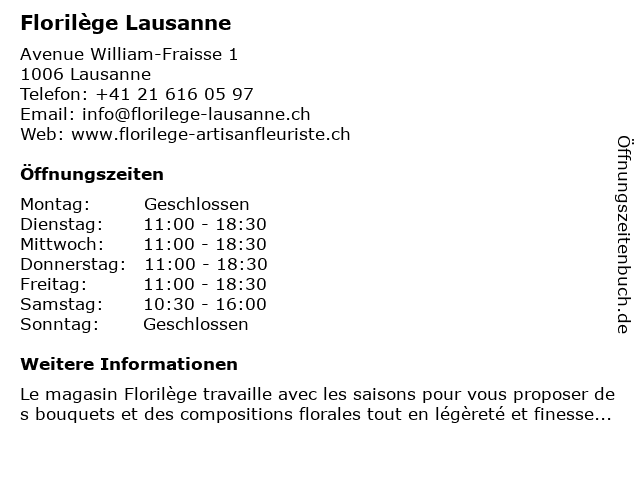 Florilège Lausanne

Avenue William-Fraisse 1
1006 Lausanne
Telefon: +41 21 616 05 97
Email: info@florilege-lausanne.ch
Web: www.florilege-artisanfleuriste.ch

Öffnungszeiten

| Montag: | Geschlossen |
|---|---|
| Dienstag: | 11:00 - 18:30 |
| Mittwoch: | 11:00 - 18:30 |
| Donnerstag: | 11:00 - 18:30 |
| Freitag: | 11:00 - 18:30 |
| Samstag: | 10:30 - 16:00 |
| Sonntag: | Geschlossen |

Weitere Informationen

Le magasin Florilège travaille avec les saisons pour vous proposer de s bouquets et des compositions florales tout en légèreté et finesse...

Öffnungszeitenbuch.de